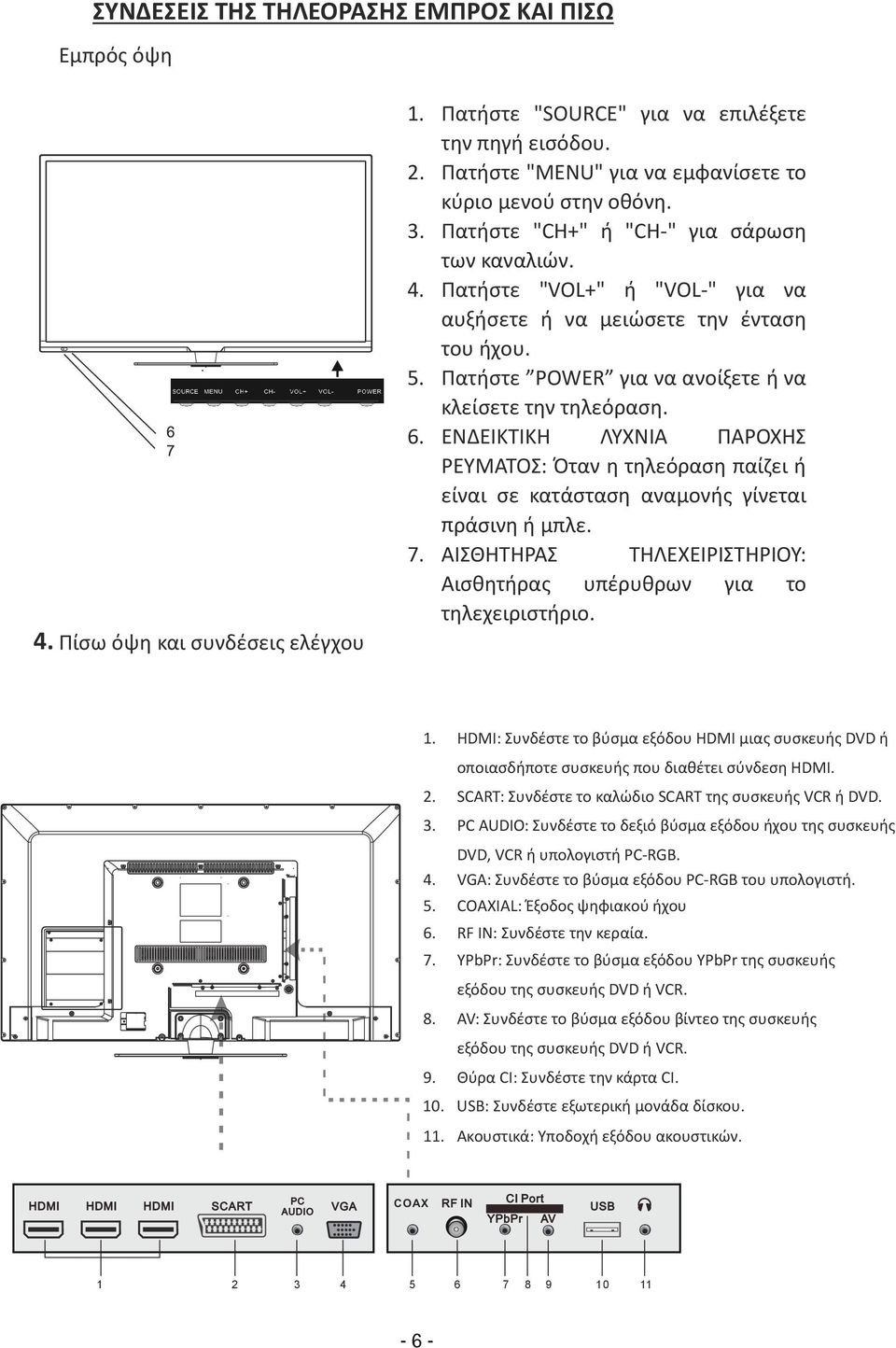 ΣΥΝΔΕΣΕΙΣ ΤΗΣ ΤΗΛΕΟΡΑΣΗΣ ΕΜΠΡΟΣ ΚΑΙ ΠΙΣΩ

Εμπρός όψη

SOURCE MENU CH+ CH- VOL+ VOL- POWER

6
7

1. Πατήστε "SOURCE" για να επιλέξετε την πηγή εισόδου.
2. Πατήστε "MENU" για να εμφανίσετε το κύριο μενού στην οθόνη.
3. Πατήστε "CH+" ή "CH-" για σάρωση των καναλιών.
4. Πατήστε "VOL+" ή "VOL-" για να αυξήσετε ή να μειώσετε την ένταση του ήχου.
5. Πατήστε ”POWER” για να ανοίξετε ή να κλείσετε την τηλεόραση.
6. ΕΝΔΕΙΚΤΙΚΗ ΛΥΧΝΙΑ ΠΑΡΟΧΗΣ ΡΕΥΜΑΤΟΣ: Όταν η τηλεόραση παίζει ή είναι σε κατάσταση αναμονής γίνεται πράσινη ή μπλε.
7. ΑΙΣΘΗΤΗΡΑΣ ΤΗΛΕΧΕΙΡΙΣΤΗΡΙΟΥ: Αισθητήρας υπέρυθρων για το τηλεχειριστήριο.

4. Πίσω όψη και συνδέσεις ελέγχου

1. HDMI: Συνδέστε το βύσμα εξόδου HDMI μιας συσκευής DVD ή οποιασδήποτε συσκευής που διαθέτει σύνδεση HDMI.
2. SCART: Συνδέστε το καλώδιο SCART της συσκευής VCR ή DVD.
3. PC AUDIO: Συνδέστε το δεξιό βύσμα εξόδου ήχου της συσκευής DVD, VCR ή υπολογιστή PC-RGB.
4. VGA: Συνδέστε το βύσμα εξόδου PC-RGB του υπολογιστή.
5. COAXIAL: Έξοδος ψηφιακού ήχου
6. RF IN: Συνδέστε την κεραία.
7. YPbPr: Συνδέστε το βύσμα εξόδου YPbPr της συσκευής εξόδου της συσκευής DVD ή VCR.
8. AV: Συνδέστε το βύσμα εξόδου βίντεο της συσκευής εξόδου της συσκευής DVD ή VCR.
9. Θύρα CI: Συνδέστε την κάρτα CI.
10. USB: Συνδέστε εξωτερική μονάδα δίσκου.
11. Ακουστικά: Υποδοχή εξόδου ακουστικών.

HDMI HDMI HDMI SCART PC AUDIO VGA COAX RF IN CI Port YPbPr AV USB

1 2 3 4 5 6 7 8 9 10 11

- 6 -